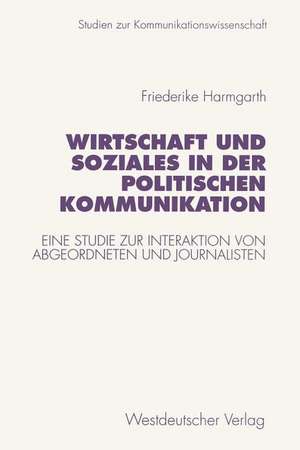 Studien zur Kommunikationswissenschaft

Friederike Harmgarth

WIRTSCHAFT UND SOZIALES IN DER POLITISCHEN KOMMUNIKATION

EINE STUDIE ZUR INTERAKTION VON ABGEORDNETEN UND JOURNALISTEN

Westdeutscher Verlag